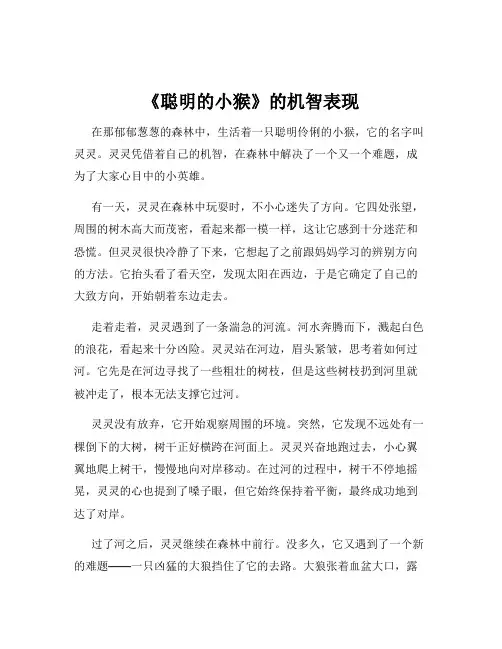 《聪明的小猴》的机智表现

在那郁郁葱葱的森林中，生活着一只聪明伶俐的小猴，它的名字叫灵灵。灵灵凭借着自己的机智，在森林中解决了一个又一个难题，成为了大家心目中的小英雄。

有一天，灵灵在森林中玩耍时，不小心迷失了方向。它四处张望，周围的树木高大而茂密，看起来都一模一样，这让它感到十分迷茫和恐慌。但灵灵很快冷静了下来，它想起了之前跟妈妈学习的辨别方向的方法。它抬头看了看天空，发现太阳在西边，于是它确定了自己的大致方向，开始朝着东边走去。

走着走着，灵灵遇到了一条湍急的河流。河水奔腾而下，溅起白色的浪花，看起来十分凶险。灵灵站在河边，眉头紧皱，思考着如何过河。它先是在河边寻找了一些粗壮的树枝，但是这些树枝扔到河里就被冲走了，根本无法支撑它过河。

灵灵没有放弃，它开始观察周围的环境。突然，它发现不远处有一棵倒下的大树，树干正好横跨在河面上。灵灵兴奋地跑过去，小心翼翼地爬上树干，慢慢地向对岸移动。在过河的过程中，树干不停地摇晃，灵灵的心也提到了嗓子眼，但它始终保持着平衡，最终成功地到达了对岸。

过了河之后，灵灵继续在森林中前行。没多久，它又遇到了一个新的难题——一只凶猛的大狼挡住了它的去路。大狼张着血盆大口，露